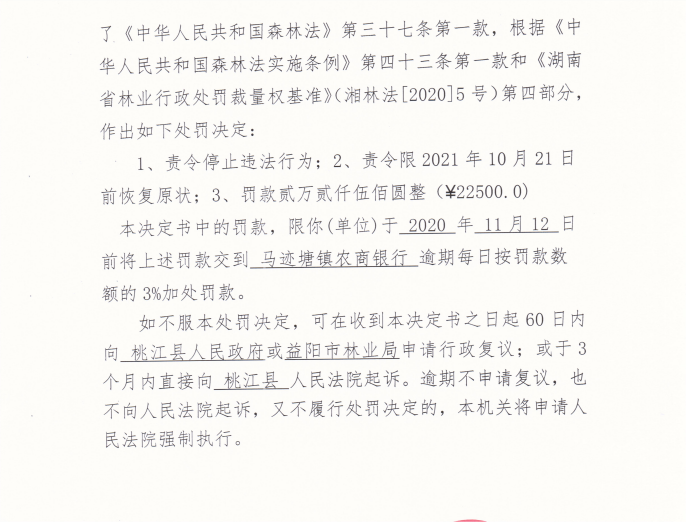 了《中华人民共和国森林法》第三十七条第一款，根据《中华人民共和国森林法实施条例》第四十三条第一款和《湖南省林业行政处罚裁量权基准》（湘林法[2020]5号）第四部分，作出如下处罚决定：

1、责令停止违法行为；2、责令限2021年10月21日前恢复原状；3、罚款贰万贰仟伍佰圆整（¥22500.0）

本决定书中的罚款，限你（单位）于 2020 年 11月12 日前将上述罚款交到 马迹塘镇农商银行 逾期每日按罚款数额的3%加处罚款。

如不服本处罚决定，可在收到本决定书之日起60日内向 桃江县人民政府或益阳市林业局申请行政复议；或于3个月内直接向 桃江县 人民法院起诉。逾期不申请复议，也不向人民法院起诉，又不履行处罚决定的，本机关将申请人民法院强制执行。